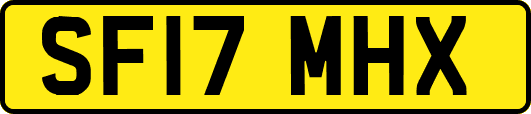 SF17 MHX